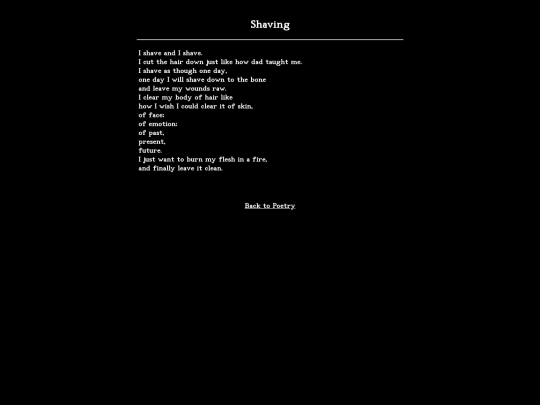 Shaving

I shave and I shave.
I cut the hair down just like how dad taught me.
I shave as though one day,
one day I will shave down to the bone
and leave my wounds raw.
I clear my body of hair like
how I wish I could clear it of skin,
of face;
of emotion;
of past,
present,
future.
I just want to burn my flesh in a fire,
and finally leave it clean.

Back to Poetry